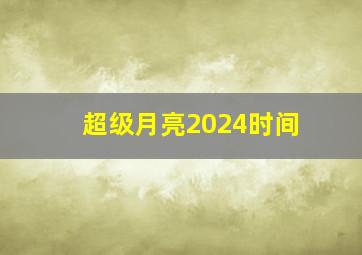 超级月亮2024时间